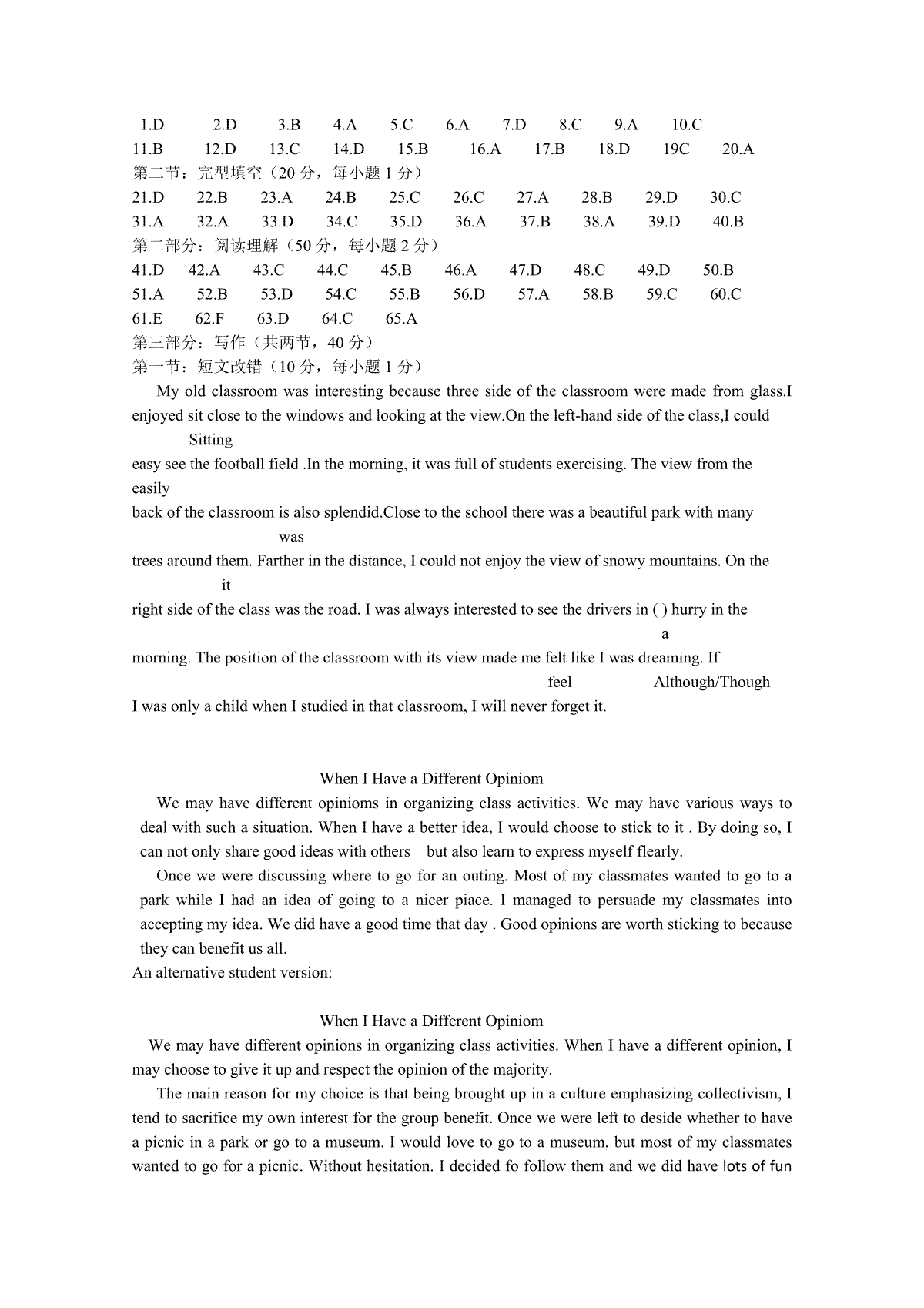 1.D 2.D 3.B 4.A 5.C 6.A 7.D 8.C 9.A 10.C
11.B 12.D 13.C 14.D 15.B 16.A 17.B 18.D 19C 20.A
第二节：完型填空（20 分，每小题 1 分）
21.D 22.B 23.A 24.B 25.C 26.C 27.A 28.B 29.D 30.C
31.A 32.A 33.D 34.C 35.D 36.A 37.B 38.A 39.D 40.B
第二部分：阅读理解（50 分，每小题 2 分）
41.D 42.A 43.C 44.C 45.B 46.A 47.D 48.C 49.D 50.B
51.A 52.B 53.D 54.C 55.B 56.D 57.A 58.B 59.C 60.C
61.E 62.F 63.D 64.C 65.A
第三部分：写作（共两节，40 分）
第一节：短文改错（10 分，每小题 1 分）

My old classroom was interesting because three side of the classroom were made from glass.I enjoyed sit close to the windows and looking at the view.On the left-hand side of the class,I could
Sitting
easy see the football field .In the morning, it was full of students exercising. The view from the
easily
back of the classroom is also splendid.Close to the school there was a beautiful park with many
was
trees around them. Farther in the distance, I could not enjoy the view of snowy mountains. On the
it
right side of the class was the road. I was always interested to see the drivers in ( ) hurry in the
a
morning. The position of the classroom with its view made me felt like I was dreaming. If
feel Although/Though
I was only a child when I studied in that classroom, I will never forget it.

When I Have a Different Opiniom

We may have different opinioms in organizing class activities. We may have various ways to deal with such a situation. When I have a better idea, I would choose to stick to it . By doing so, I can not only share good ideas with others but also learn to express myself flearly.

Once we were discussing where to go for an outing. Most of my classmates wanted to go to a park while I had an idea of going to a nicer piace. I managed to persuade my classmates into accepting my idea. We did have a good time that day . Good opinions are worth sticking to because they can benefit us all.

An alternative student version:

When I Have a Different Opiniom

We may have different opinions in organizing class activities. When I have a different opinion, I may choose to give it up and respect the opinion of the majority.

The main reason for my choice is that being brought up in a culture emphasizing collectivism, I tend to sacrifice my own interest for the group benefit. Once we were left to deside whether to have a picnic in a park or go to a museum. I would love to go to a museum, but most of my classmates wanted to go for a picnic. Without hesitation. I decided fo follow them and we did have lots of fun